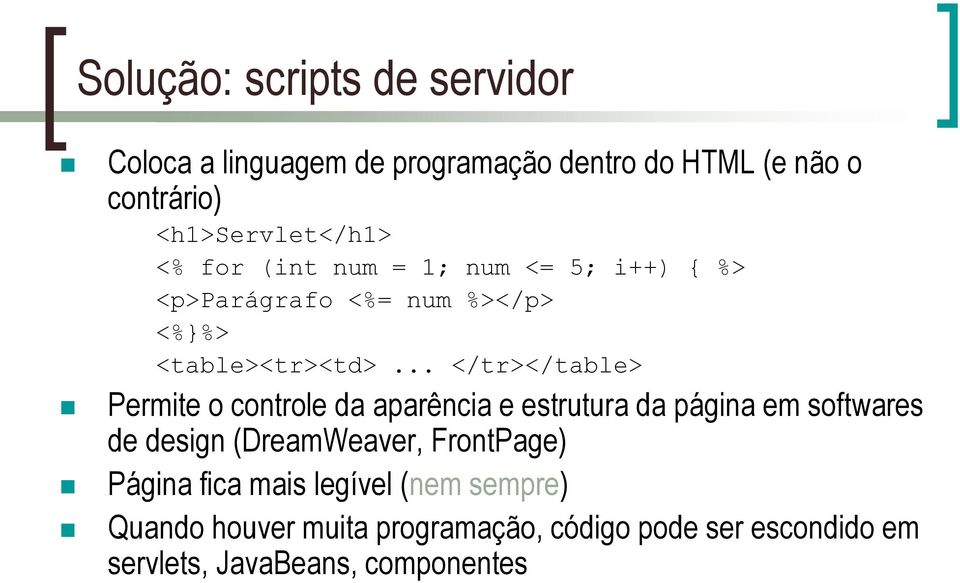 Solução: scripts de servidor

Coloca a linguagem de programação dentro do HTML (e não o contrário)

<h1>Servlet</h1>
<% for (int num = 1; num <= 5; i++) { %>
<p>Parágrafo <%= num %></p>
<%}%>
<table><tr><td> ... </tr></table>

Permite o controle da aparência e estrutura da página em softwares de design (DreamWeaver, FrontPage)

Página fica mais legível (nem sempre)

Quando houver muita programação, código pode ser escondido em servlets, JavaBeans, componentes